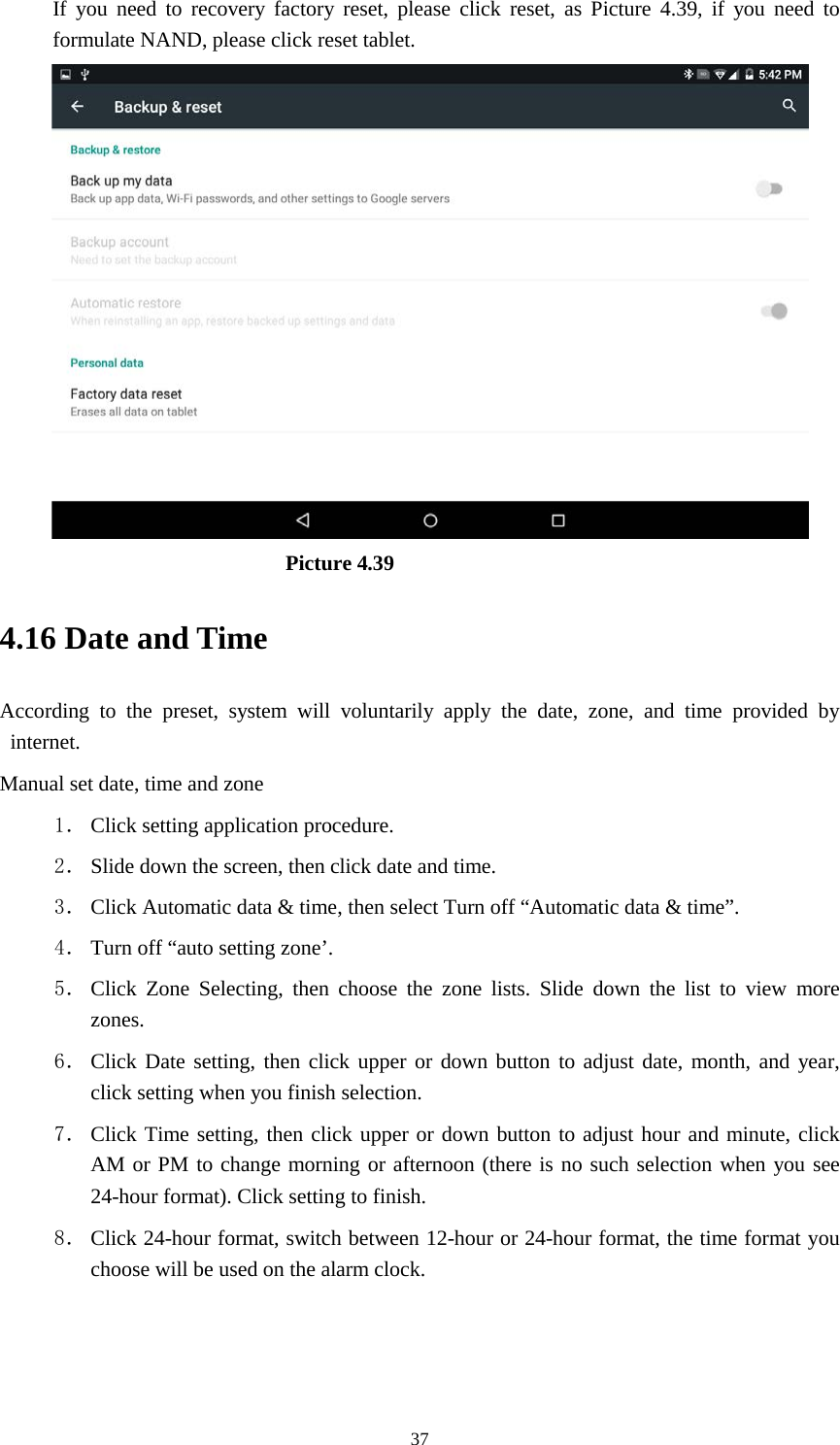 If you need to recovery factory reset, please click reset, as Picture 4.39, if you need to formulate NAND, please click reset tablet.

5:42 PM

Backup & reset

Backup & restore

Back up my data
Back up app data, Wi-Fi passwords, and other settings to Google servers

Backup account
Need to set the backup account

Automatic restore
When reinstalling an app, restore backed up settings and data

Personal data

Factory data reset
Erases all data on tablet

Picture 4.39

4.16 Date and Time

According to the preset, system will voluntarily apply the date, zone, and time provided by internet.

Manual set date, time and zone

1. Click setting application procedure.
2. Slide down the screen, then click date and time.
3. Click Automatic data & time, then select Turn off “Automatic data & time”.
4. Turn off “auto setting zone’.
5. Click Zone Selecting, then choose the zone lists. Slide down the list to view more zones.
6. Click Date setting, then click upper or down button to adjust date, month, and year, click setting when you finish selection.
7. Click Time setting, then click upper or down button to adjust hour and minute, click AM or PM to change morning or afternoon (there is no such selection when you see 24-hour format). Click setting to finish.
8. Click 24-hour format, switch between 12-hour or 24-hour format, the time format you choose will be used on the alarm clock.

37